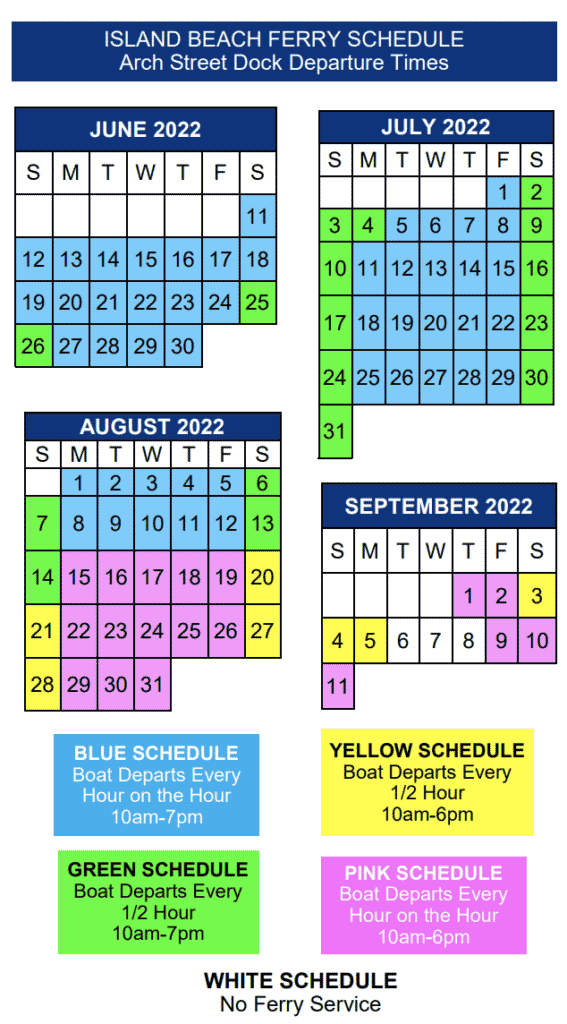 ISLAND BEACH FERRY SCHEDULE
Arch Street Dock Departure Times

JUNE 2022

| S | M | T | W | T | F | S |
|---|---|---|---|---|---|---|
| | | | | | | 11 |
| 12 | 13 | 14 | 15 | 16 | 17 | 18 |
| 19 | 20 | 21 | 22 | 23 | 24 | 25 |
| 26 | 27 | 28 | 29 | 30 | | |

JULY 2022

| S | M | T | W | T | F | S |
|---|---|---|---|---|---|---|
| | | | | | 1 | 2 |
| 3 | 4 | 5 | 6 | 7 | 8 | 9 |
| 10 | 11 | 12 | 13 | 14 | 15 | 16 |
| 17 | 18 | 19 | 20 | 21 | 22 | 23 |
| 24 | 25 | 26 | 27 | 28 | 29 | 30 |
| 31 | | | | | | |

AUGUST 2022

| S | M | T | W | T | F | S |
|---|---|---|---|---|---|---|
| | 1 | 2 | 3 | 4 | 5 | 6 |
| 7 | 8 | 9 | 10 | 11 | 12 | 13 |
| 14 | 15 | 16 | 17 | 18 | 19 | 20 |
| 21 | 22 | 23 | 24 | 25 | 26 | 27 |
| 28 | 29 | 30 | 31 | | | |

SEPTEMBER 2022

| S | M | T | W | T | F | S |
|---|---|---|---|---|---|---|
| | | | | 1 | 2 | 3 |
| 4 | 5 | 6 | 7 | 8 | 9 | 10 |
| 11 | | | | | | |

BLUE SCHEDULE
Boat Departs Every Hour on the Hour
10am-7pm

YELLOW SCHEDULE
Boat Departs Every 1/2 Hour
10am-6pm

GREEN SCHEDULE
Boat Departs Every 1/2 Hour
10am-7pm

PINK SCHEDULE
Boat Departs Every Hour on the Hour
10am-6pm

WHITE SCHEDULE
No Ferry Service